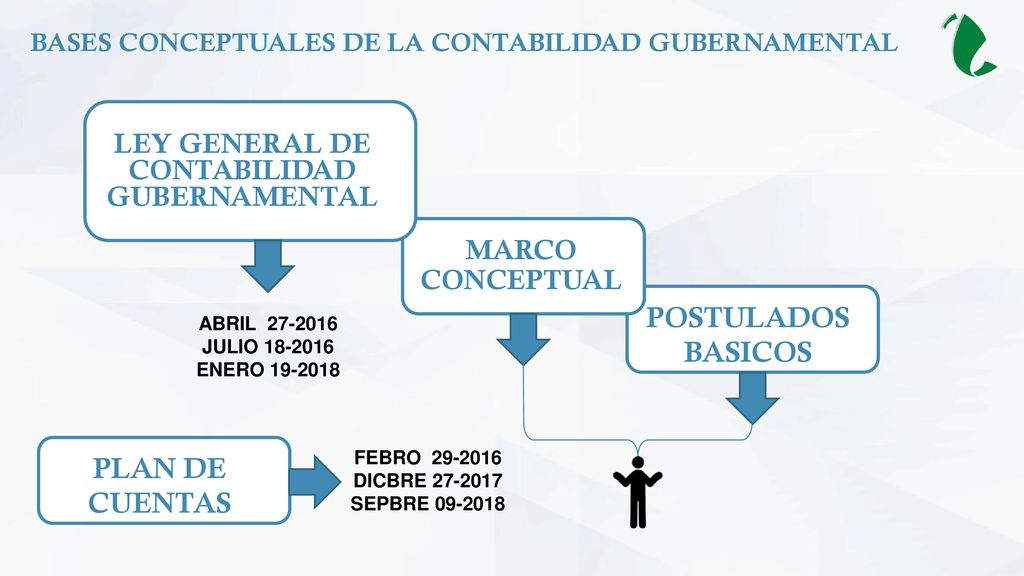 BASES CONCEPTUALES DE LA CONTABILIDAD GUBERNAMENTAL

LEY GENERAL DE CONTABILIDAD GUBERNAMENTAL

MARCO CONCEPTUAL

POSTULADOS BASICOS

ABRIL 27-2016
JULIO 18-2016
ENERO 19-2018

PLAN DE CUENTAS

FEBRO 29-2016
DICBRE 27-2017
SEPBRE 09-2018